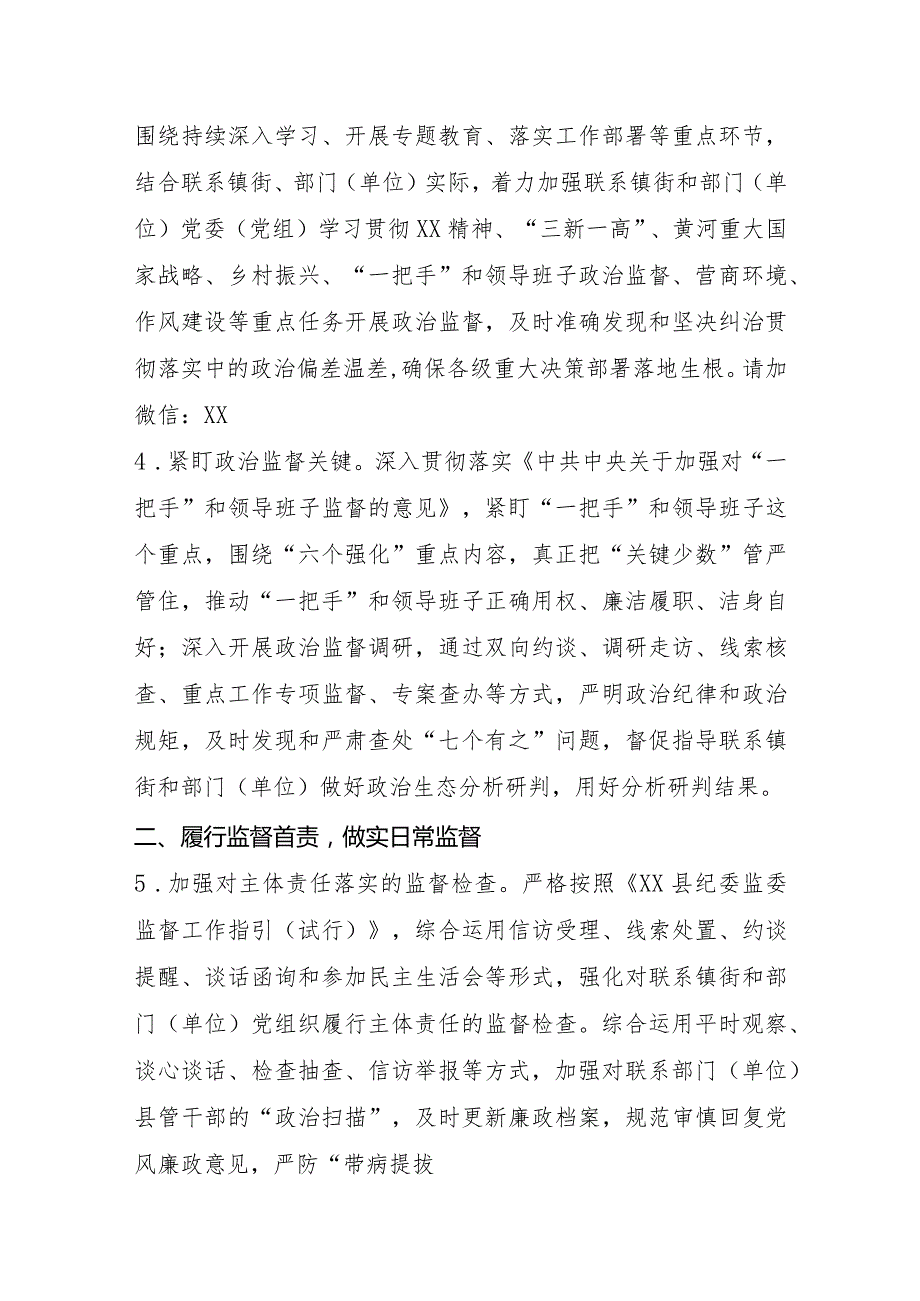 围绕持续深入学习、开展专题教育、落实工作部署等重点环节，结合联系镇街、部门（单位）实际，着力加强联系镇街和部门（单位）党委（党组）学习贯彻XX精神、“三新一高”、黄河重大国家战略、乡村振兴、“一把手”和领导班子政治监督、营商环境、作风建设等重点任务开展政治监督，及时准确发现和坚决纠治贯彻落实中的政治偏差温差,确保各级重大决策部署落地生根。请加微信：XX

4．紧盯政治监督关键。深入贯彻落实《中共中央关于加强对“一把手”和领导班子监督的意见》，紧盯“一把手”和领导班子这个重点，围绕“六个强化”重点内容，真正把“关键少数”管严管住，推动“一把手”和领导班子正确用权、廉洁履职、洁身自好；深入开展政治监督调研，通过双向约谈、调研走访、线索核查、重点工作专项监督、专案查办等方式，严明政治纪律和政治规矩，及时发现和严肃查处“七个有之”问题，督促指导联系镇街和部门（单位）做好政治生态分析研判，用好分析研判结果。

二、履行监督首责，做实日常监督

5．加强对主体责任落实的监督检查。严格按照《XX县纪委监委监督工作指引（试行）》，综合运用信访受理、线索处置、约谈提醒、谈话函询和参加民主生活会等形式，强化对联系镇街和部门（单位）党组织履行主体责任的监督检查。综合运用平时观察、谈心谈话、检查抽查、信访举报等方式，加强对联系部门（单位）县管干部的“政治扫描”，及时更新廉政档案，规范审慎回复党风廉政意见，严防“带病提拔